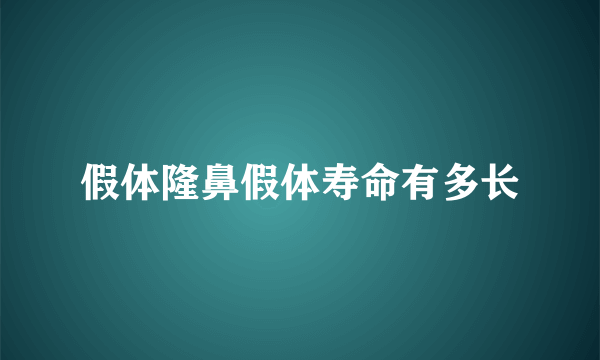 假体隆鼻假体寿命有多长